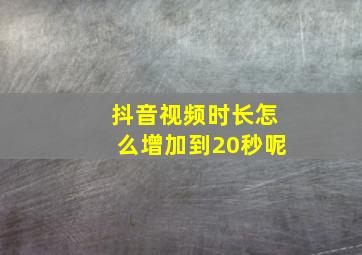 抖音视频时长怎么增加到20秒呢